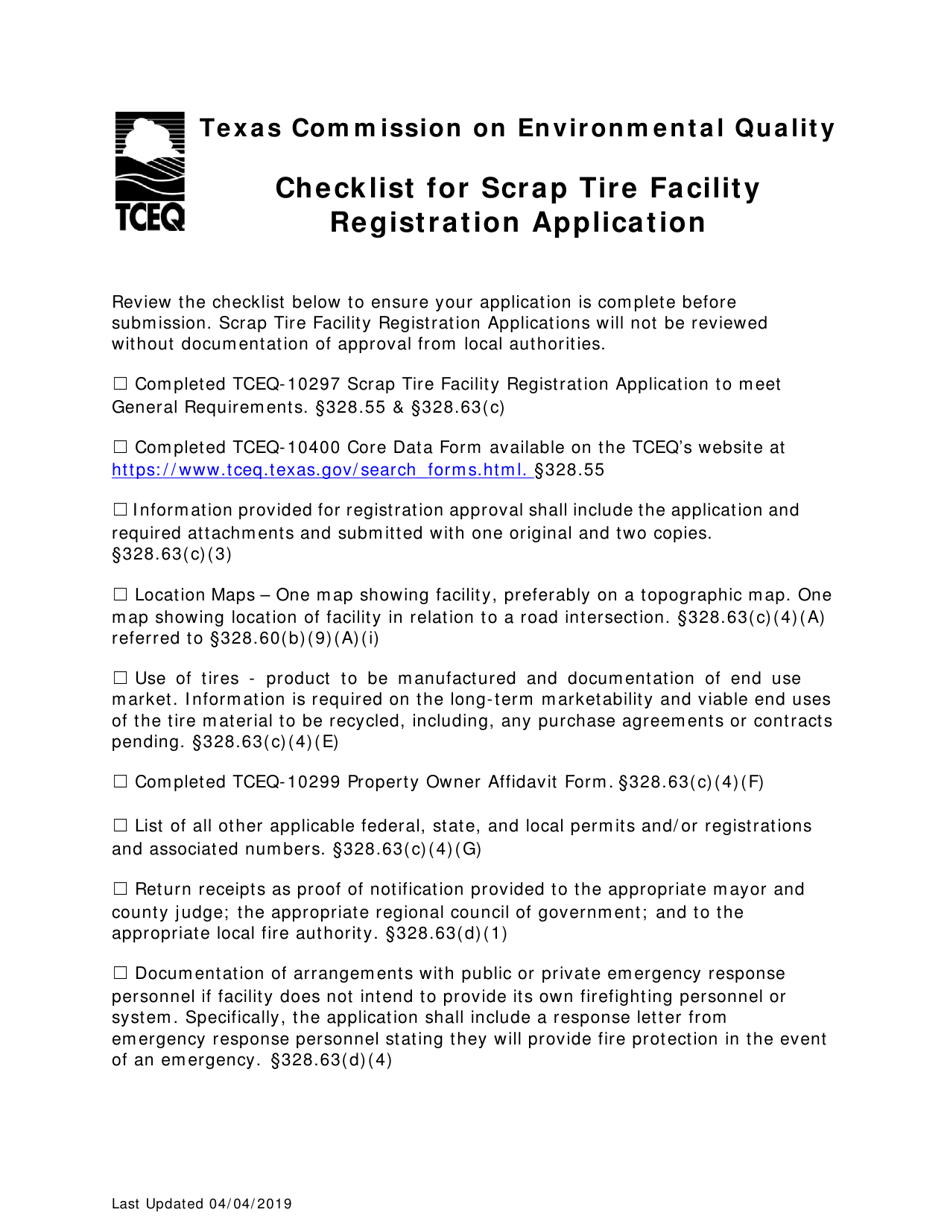 TCEQ

Texas Commission on Environmental Quality

Checklist for Scrap Tire Facility Registration Application

Review the checklist below to ensure your application is complete before submission. Scrap Tire Facility Registration Applications will not be reviewed without documentation of approval from local authorities.

☐ Completed TCEQ-10297 Scrap Tire Facility Registration Application to meet General Requirements. §328.55 & §328.63(c)

☐ Completed TCEQ-10400 Core Data Form available on the TCEQ's website at https://www.tceq.texas.gov/search_forms.html. §328.55

☐ Information provided for registration approval shall include the application and required attachments and submitted with one original and two copies. §328.63(c)(3)

☐ Location Maps – One map showing facility, preferably on a topographic map. One map showing location of facility in relation to a road intersection. §328.63(c)(4)(A) referred to §328.60(b)(9)(A)(i)

☐ Use of tires - product to be manufactured and documentation of end use market. Information is required on the long-term marketability and viable end uses of the tire material to be recycled, including, any purchase agreements or contracts pending. §328.63(c)(4)(E)

☐ Completed TCEQ-10299 Property Owner Affidavit Form. §328.63(c)(4)(F)

☐ List of all other applicable federal, state, and local permits and/or registrations and associated numbers. §328.63(c)(4)(G)

☐ Return receipts as proof of notification provided to the appropriate mayor and county judge; the appropriate regional council of government; and to the appropriate local fire authority. §328.63(d)(1)

☐ Documentation of arrangements with public or private emergency response personnel if facility does not intend to provide its own firefighting personnel or system. Specifically, the application shall include a response letter from emergency response personnel stating they will provide fire protection in the event of an emergency. §328.63(d)(4)

Last Updated 04/04/2019